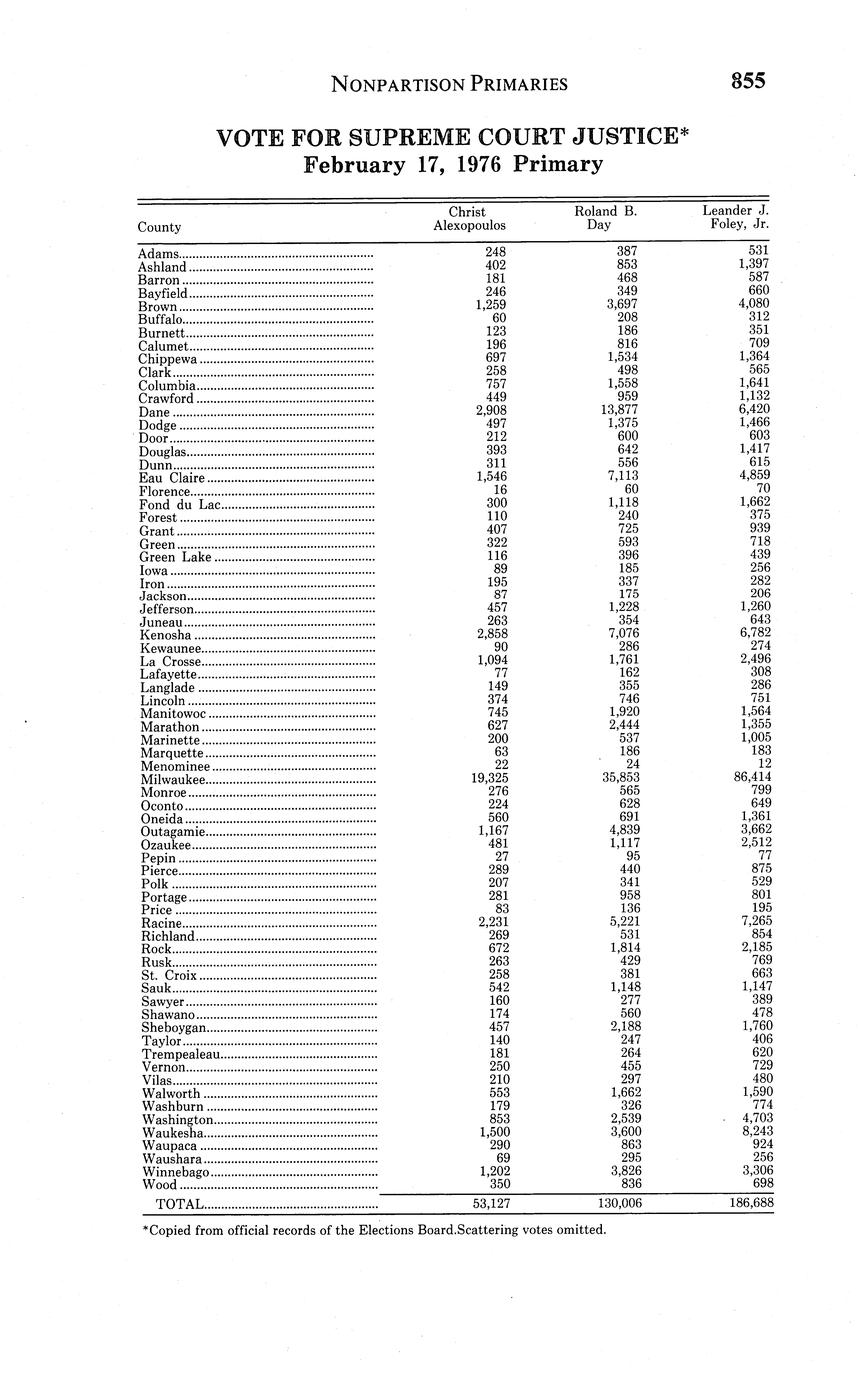 NONPARTISON PRIMARIES 855

VOTE FOR SUPREME COURT JUSTICE*
February 17, 1976 Primary

| County | Christ Alexopoulos | Roland B. Day | Leander J. Foley, Jr. |
|---|---|---|---|
| Adams | 248 | 387 | 531 |
| Ashland | 402 | 853 | 1,397 |
| Barron | 181 | 468 | 587 |
| Bayfield | 246 | 349 | 660 |
| Brown | 1,259 | 3,697 | 4,080 |
| Buffalo | 60 | 208 | 312 |
| Burnett | 123 | 186 | 351 |
| Calumet | 196 | 816 | 709 |
| Chippewa | 697 | 1,534 | 1,364 |
| Clark | 258 | 498 | 565 |
| Columbia | 757 | 1,558 | 1,641 |
| Crawford | 449 | 959 | 1,132 |
| Dane | 2,908 | 13,877 | 6,420 |
| Dodge | 497 | 1,375 | 1,466 |
| Door | 212 | 600 | 603 |
| Douglas | 393 | 642 | 1,417 |
| Dunn | 311 | 556 | 615 |
| Eau Claire | 1,546 | 7,113 | 4,859 |
| Florence | 16 | 60 | 70 |
| Fond du Lac | 300 | 1,118 | 1,662 |
| Forest | 110 | 240 | 375 |
| Grant | 407 | 725 | 939 |
| Green | 322 | 593 | 718 |
| Green Lake | 116 | 396 | 439 |
| Iowa | 89 | 185 | 256 |
| Iron | 195 | 337 | 282 |
| Jackson | 87 | 175 | 206 |
| Jefferson | 457 | 1,228 | 1,260 |
| Juneau | 263 | 354 | 643 |
| Kenosha | 2,858 | 7,076 | 6,782 |
| Kewaunee | 90 | 286 | 274 |
| La Crosse | 1,094 | 1,761 | 2,496 |
| Lafayette | 77 | 162 | 308 |
| Langlade | 149 | 355 | 286 |
| Lincoln | 374 | 746 | 751 |
| Manitowoc | 745 | 1,920 | 1,564 |
| Marathon | 627 | 2,444 | 1,355 |
| Marinette | 200 | 537 | 1,005 |
| Marquette | 63 | 186 | 183 |
| Menominee | 22 | 24 | 12 |
| Milwaukee | 19,325 | 35,853 | 86,414 |
| Monroe | 276 | 565 | 799 |
| Oconto | 224 | 628 | 649 |
| Oneida | 560 | 691 | 1,361 |
| Outagamie | 1,167 | 4,839 | 3,662 |
| Ozaukee | 481 | 1,117 | 2,512 |
| Pepin | 27 | 95 | 77 |
| Pierce | 289 | 440 | 875 |
| Polk | 207 | 341 | 529 |
| Portage | 281 | 958 | 801 |
| Price | 83 | 136 | 195 |
| Racine | 2,231 | 5,221 | 7,265 |
| Richland | 269 | 531 | 854 |
| Rock | 672 | 1,814 | 2,185 |
| Rusk | 263 | 429 | 769 |
| St. Croix | 258 | 381 | 663 |
| Sauk | 542 | 1,148 | 1,147 |
| Sawyer | 160 | 277 | 389 |
| Shawano | 174 | 560 | 478 |
| Sheboygan | 457 | 2,188 | 1,760 |
| Taylor | 140 | 247 | 406 |
| Trempealeau | 181 | 264 | 620 |
| Vernon | 250 | 455 | 729 |
| Vilas | 210 | 297 | 480 |
| Walworth | 553 | 1,662 | 1,590 |
| Washburn | 179 | 326 | 774 |
| Washington | 853 | 2,539 | 4,703 |
| Waukesha | 1,500 | 3,600 | 8,243 |
| Waupaca | 290 | 863 | 924 |
| Waushara | 69 | 295 | 256 |
| Winnebago | 1,202 | 3,826 | 3,306 |
| Wood | 350 | 836 | 698 |
| TOTAL | 53,127 | 130,006 | 186,688 |

*Copied from official records of the Elections Board.Scattering votes omitted.